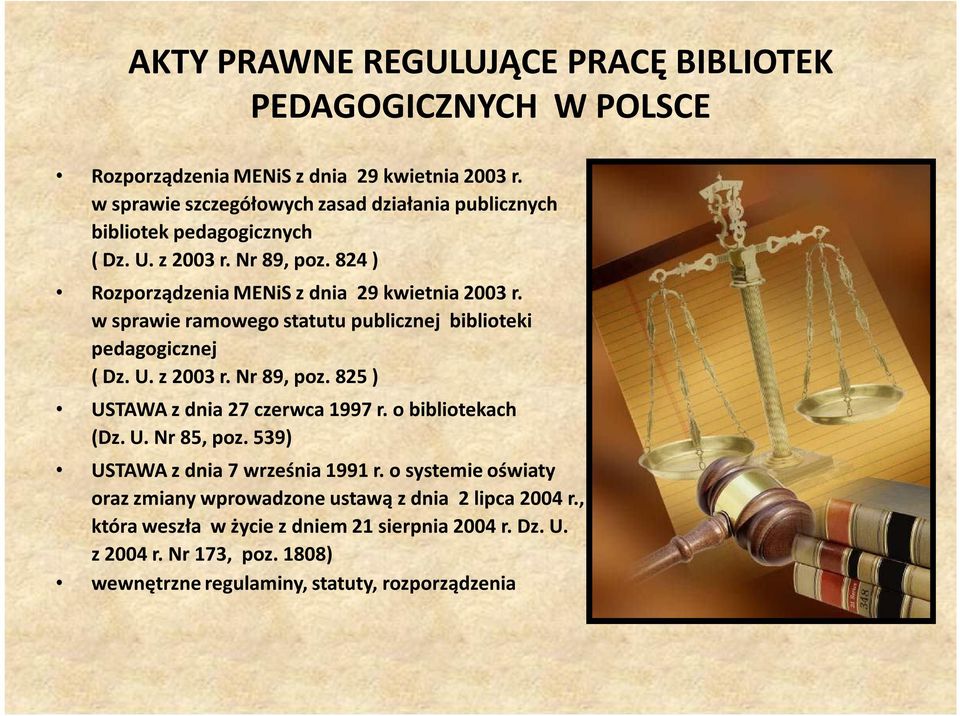 AKTY PRAWNE REGULUJĄCE PRACĘ BIBLIOTEK PEDAGOGICZNYCH W POLSCE

• Rozporządzenia MENiS z dnia 29 kwietnia 2003 r. w sprawie szczegółowych zasad działania publicznych bibliotek pedagogicznych ( Dz. U. z 2003 r. Nr 89, poz. 824 )

• Rozporządzenia MENiS z dnia 29 kwietnia 2003 r. w sprawie ramowego statutu publicznej biblioteki pedagogicznej ( Dz. U. z 2003 r. Nr 89, poz. 825 )

• USTAWA z dnia 27 czerwca 1997 r. o bibliotekach (Dz. U. Nr 85, poz. 539)

• USTAWA z dnia 7 września 1991 r. o systemie oświaty oraz zmiany wprowadzone ustawą z dnia 2 lipca 2004 r., która weszła w życie z dniem 21 sierpnia 2004 r. Dz. U. z 2004 r. Nr 173, poz. 1808)

• wewnętrzne regulaminy, statuty, rozporządzenia